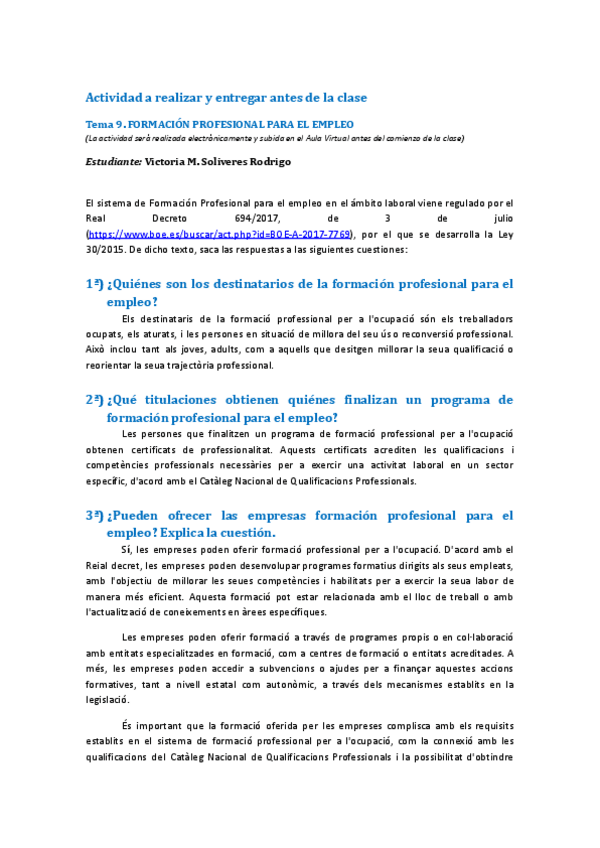 Actividad a realizar y entregar antes de la clase

Tema 9. FORMACIÓN PROFESIONAL PARA EL EMPLEO

(La actividad será realizada electrónicamente y subida en el Aula Virtual antes del comienzo de la clase)

Estudiante: Victoria M. Soliveres Rodrigo

El sistema de Formación Profesional para el empleo en el ámbito laboral viene regulado por el Real Decreto 694/2017, de 3 de julio (https://www.boe.es/buscar/act.php?id=BOE-A-2017-7769), por el que se desarrolla la Ley 30/2015. De dicho texto, saca las respuestas a las siguientes cuestiones:

1ª) ¿Quiénes son los destinatarios de la formación profesional para el empleo?

Els destinataris de la formació professional per a l'ocupació són els treballadors ocupats, els aturats, i les persones en situació de millora del seu ús o reconversió professional. Això inclou tant als joves, adults, com a aquells que desitgen millorar la seua qualificació o reorientar la seua trajectòria professional.

2ª) ¿Qué titulaciones obtienen quiénes finalizan un programa de formación profesional para el empleo?

Les persones que finalitzen un programa de formació professional per a l'ocupació obtenen certificats de professionalitat. Aquests certificats acrediten les qualificacions i competències professionals necessàries per a exercir una activitat laboral en un sector específic, d'acord amb el Catàleg Nacional de Qualificacions Professionals.

3ª) ¿Pueden ofrecer las empresas formación profesional para el empleo? Explica la cuestión.

Sí, les empreses poden oferir formació professional per a l'ocupació. D'acord amb el Reial decret, les empreses poden desenvolupar programes formatius dirigits als seus empleats, amb l'objectiu de millorar les seues competències i habilitats per a exercir la seua labor de manera més eficient. Aquesta formació pot estar relacionada amb el lloc de treball o amb l'actualització de coneixements en àrees específiques.

Les empreses poden oferir formació a través de programes propis o en col·laboració amb entitats especialitzades en formació, com a centres de formació o entitats acreditades. A més, les empreses poden accedir a subvencions o ajudes per a finançar aquestes accions formatives, tant a nivell estatal com autonòmic, a través dels mecanismes establits en la legislació.

És important que la formació oferida per les empreses complisca amb els requisits establits en el sistema de formació professional per a l'ocupació, com la connexió amb les qualificacions del Catàleg Nacional de Qualificacions Professionals i la possibilitat d'obtindre